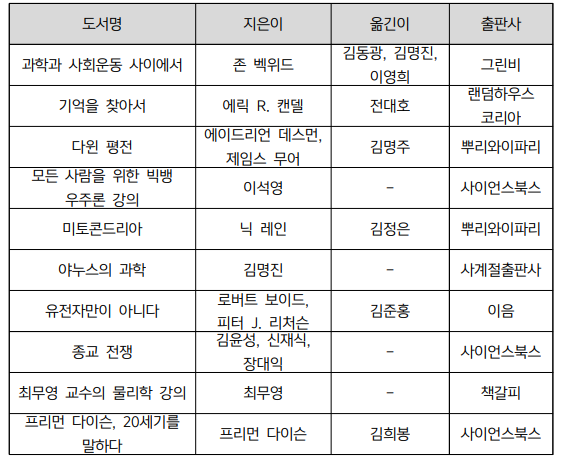 | 도서명 | 지은이 | 옮긴이 | 출판사 |
|---|---|---|---|
| 과학과 사회운동 사이에서 | 존 벡위드 | 김동광, 김명진, 이영희 | 그린비 |
| 기억을 찾아서 | 에릭 R. 캔델 | 전대호 | 랜덤하우스 코리아 |
| 다윈 평전 | 에이드리언 데스먼, 제임스 무어 | 김명주 | 뿌리와이파리 |
| 모든 사람을 위한 빅뱅 우주론 강의 | 이석영 | - | 사이언스북스 |
| 미토콘드리아 | 닉 레인 | 김정은 | 뿌리와이파리 |
| 야누스의 과학 | 김명진 | - | 사계절출판사 |
| 유전자만이 아니다 | 로버트 보이드, 피터 J. 리처슨 | 김준홍 | 이음 |
| 종교 전쟁 | 김윤성, 신재식, 장대익 | - | 사이언스북스 |
| 최무영 교수의 물리학 강의 | 최무영 | - | 책갈피 |
| 프리먼 다이슨, 20세기를 말하다 | 프리먼 다이슨 | 김희봉 | 사이언스북스 |